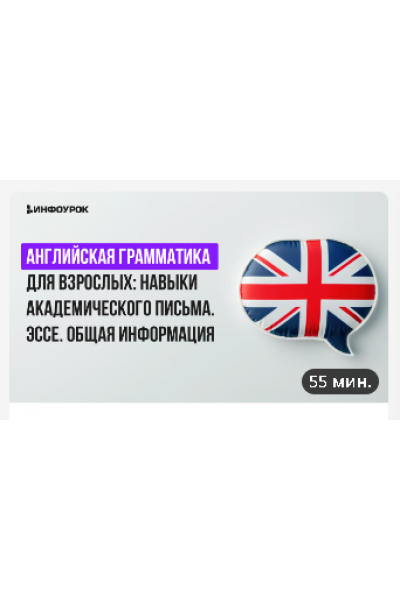 ИНФОУРОК

АНГЛИЙСКАЯ ГРАММАТИКА ДЛЯ ВЗРОСЛЫХ: НАВЫКИ АКАДЕМИЧЕСКОГО ПИСЬМА. ЭССЕ. ОБЩАЯ ИНФОРМАЦИЯ

55 мин.